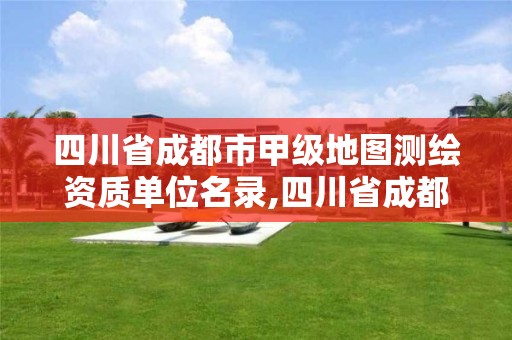 四川省成都市甲级地图测绘资质单位名录,四川省成都